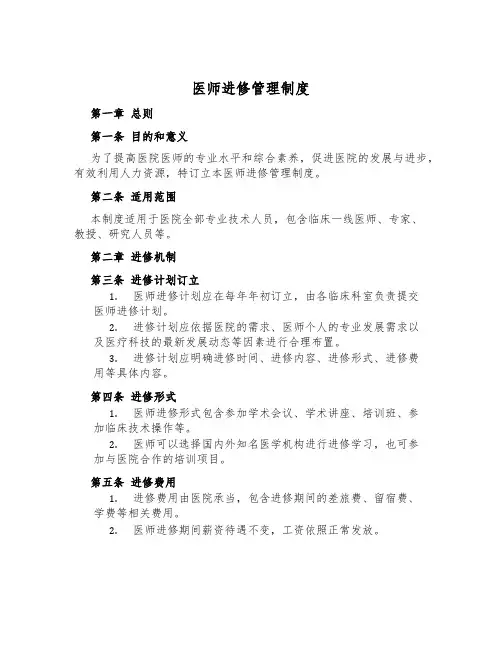 医师进修管理制度

第一章 总则

第一条 目的和意义

为了提高医院医师的专业水平和综合素养，促进医院的发展与进步，有效利用人力资源，特订立本医师进修管理制度。

第二条 适用范围

本制度适用于医院全部专业技术人员，包含临床一线医师、专家、教授、研究人员等。

第二章 进修机制

第三条 进修计划订立

1. 医师进修计划应在每年年初订立，由各临床科室负责提交医师进修计划。

2. 进修计划应依据医院的需求、医师个人的专业发展需求以及医疗科技的最新发展动态等因素进行合理布置。

3. 进修计划应明确进修时间、进修内容、进修形式、进修费用等具体内容。

第四条 进修形式

1. 医师进修形式包含参加学术会议、学术讲座、培训班、参加临床技术操作等。

2. 医师可以选择国内外知名医学机构进行进修学习，也可参加与医院合作的培训项目。

第五条 进修费用

1. 进修费用由医院承当，包含进修期间的差旅费、留宿费、学费等相关费用。

2. 医师进修期间薪资待遇不变，工资依照正常发放。